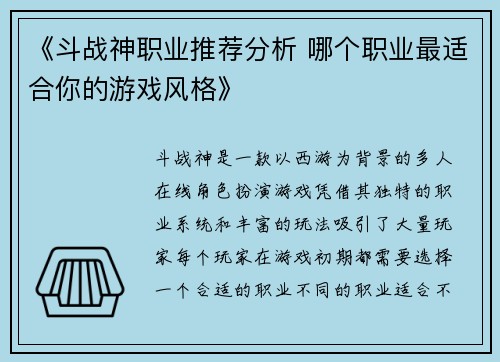 《斗战神职业推荐分析 哪个职业最适合你的游戏风格》

斗战神是一款以西游为背景的多人在线角色扮演游戏凭借其独特的职业系统和丰富的玩法吸引了大量玩家每个玩家在游戏初期都需要选择一个合适的职业不同的职业适合不